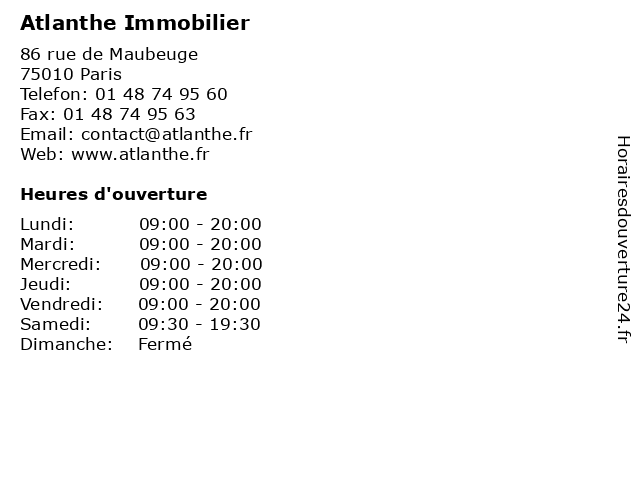 Atlanthe Immobilier

86 rue de Maubeuge
75010 Paris
Telefon: 01 48 74 95 60
Fax: 01 48 74 95 63
Email: contact@atlanthe.fr
Web: www.atlanthe.fr

Heures d'ouverture

Lundi: 09:00 - 20:00
Mardi: 09:00 - 20:00
Mercredi: 09:00 - 20:00
Jeudi: 09:00 - 20:00
Vendredi: 09:00 - 20:00
Samedi: 09:30 - 19:30
Dimanche: Fermé

Horairesdouverture24.fr